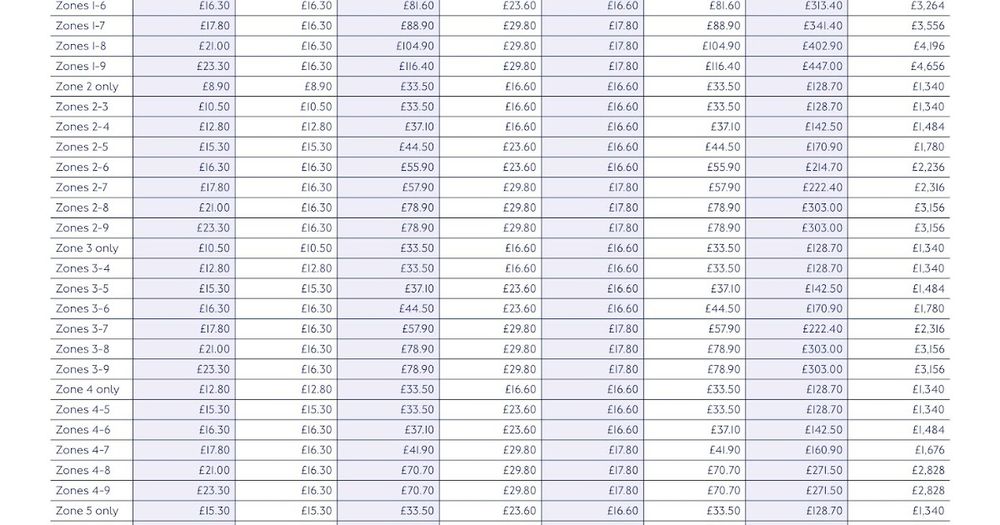 | Zones 1-6 | £16.30 | £16.30 | £81.60 | £23.60 | £16.60 | £81.60 | £313.40 | £3,264 |
|---|---|---|---|---|---|---|---|---|
| Zones 1-7 | £17.80 | £16.30 | £88.90 | £29.80 | £17.80 | £88.90 | £341.40 | £3,556 |
| Zones 1-8 | £21.00 | £16.30 | £104.90 | £29.80 | £17.80 | £104.90 | £402.90 | £4,196 |
| Zones 1-9 | £23.30 | £16.30 | £116.40 | £29.80 | £17.80 | £116.40 | £447.00 | £4,656 |
| Zone 2 only | £8.90 | £8.90 | £33.50 | £16.60 | £16.60 | £33.50 | £128.70 | £1,340 |
| Zones 2-3 | £10.50 | £10.50 | £33.50 | £16.60 | £16.60 | £33.50 | £128.70 | £1,340 |
| Zones 2-4 | £12.80 | £12.80 | £37.10 | £16.60 | £16.60 | £37.10 | £142.50 | £1,484 |
| Zones 2-5 | £15.30 | £15.30 | £44.50 | £23.60 | £16.60 | £44.50 | £170.90 | £1,780 |
| Zones 2-6 | £16.30 | £16.30 | £55.90 | £23.60 | £16.60 | £55.90 | £214.70 | £2,236 |
| Zones 2-7 | £17.80 | £16.30 | £57.90 | £29.80 | £17.80 | £57.90 | £222.40 | £2,316 |
| Zones 2-8 | £21.00 | £16.30 | £78.90 | £29.80 | £17.80 | £78.90 | £303.00 | £3,156 |
| Zones 2-9 | £23.30 | £16.30 | £78.90 | £29.80 | £17.80 | £78.90 | £303.00 | £3,156 |
| Zone 3 only | £10.50 | £10.50 | £33.50 | £16.60 | £16.60 | £33.50 | £128.70 | £1,340 |
| Zones 3-4 | £12.80 | £12.80 | £33.50 | £16.60 | £16.60 | £33.50 | £128.70 | £1,340 |
| Zones 3-5 | £15.30 | £15.30 | £37.10 | £23.60 | £16.60 | £37.10 | £142.50 | £1,484 |
| Zones 3-6 | £16.30 | £16.30 | £44.50 | £23.60 | £16.60 | £44.50 | £170.90 | £1,780 |
| Zones 3-7 | £17.80 | £16.30 | £57.90 | £29.80 | £17.80 | £57.90 | £222.40 | £2,316 |
| Zones 3-8 | £21.00 | £16.30 | £78.90 | £29.80 | £17.80 | £78.90 | £303.00 | £3,156 |
| Zones 3-9 | £23.30 | £16.30 | £78.90 | £29.80 | £17.80 | £78.90 | £303.00 | £3,156 |
| Zone 4 only | £12.80 | £12.80 | £33.50 | £16.60 | £16.60 | £33.50 | £128.70 | £1,340 |
| Zones 4-5 | £15.30 | £15.30 | £33.50 | £23.60 | £16.60 | £33.50 | £128.70 | £1,340 |
| Zones 4-6 | £16.30 | £16.30 | £37.10 | £23.60 | £16.60 | £37.10 | £142.50 | £1,484 |
| Zones 4-7 | £17.80 | £16.30 | £41.90 | £29.80 | £17.80 | £41.90 | £160.90 | £1,676 |
| Zones 4-8 | £21.00 | £16.30 | £70.70 | £29.80 | £17.80 | £70.70 | £271.50 | £2,828 |
| Zones 4-9 | £23.30 | £16.30 | £70.70 | £29.80 | £17.80 | £70.70 | £271.50 | £2,828 |
| Zone 5 only | £15.30 | £15.30 | £33.50 | £23.60 | £16.60 | £33.50 | £128.70 | £1,340 |